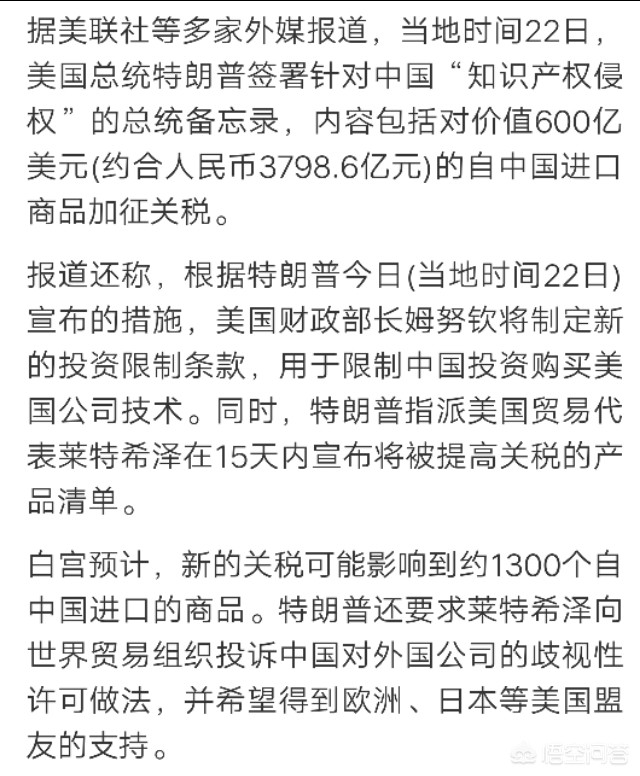 据美联社等多家外媒报道，当地时间22日，美国总统特朗普签署针对中国“知识产权侵权”的总统备忘录，内容包括对价值600亿美元(约合人民币3798.6亿元)的自中国进口商品加征关税。

报道还称，根据特朗普今日(当地时间22日)宣布的措施，美国财政部长姆努钦将制定新的投资限制条款，用于限制中国投资购买美国公司技术。同时，特朗普指派美国贸易代表莱特希泽在15天内宣布将被提高关税的产品清单。

白宫预计，新的关税可能影响到约1300个自中国进口的商品。特朗普还要求莱特希泽向世界贸易组织投诉中国对外国公司的歧视性许可做法，并希望得到欧洲、日本等美国盟友的支持。

悟空问答